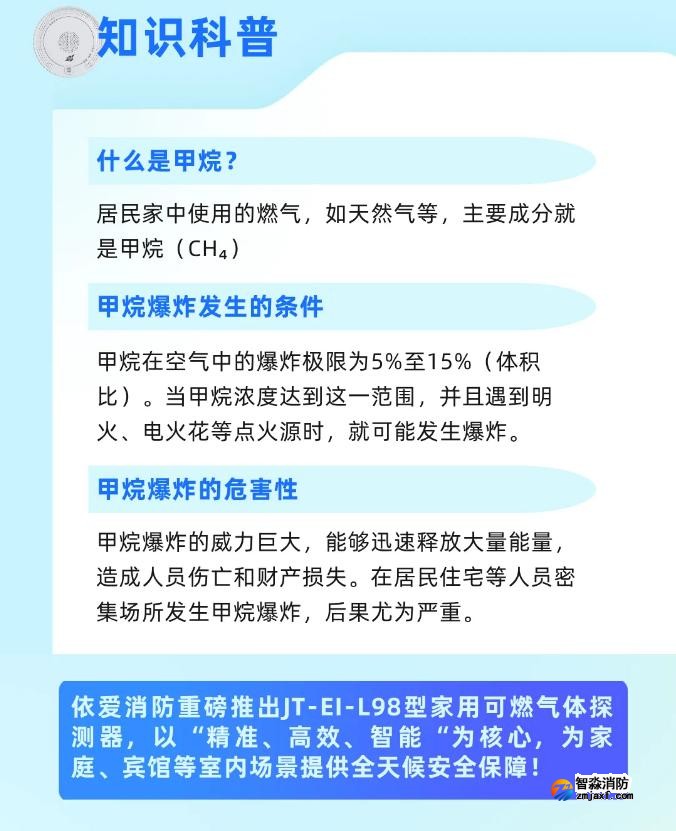 知识科普

什么是甲烷？

居民家中使用的燃气，如天然气等，主要成分就是甲烷（$CH_4$）

甲烷爆炸发生的条件

甲烷在空气中的爆炸极限为5%至15%（体积比）。当甲烷浓度达到这一范围，并且遇到明火、电火花等点火源时，就可能发生爆炸。

甲烷爆炸的危害性

甲烷爆炸的威力巨大，能够迅速释放大量能量，造成人员伤亡和财产损失。在居民住宅等人员密集场所发生甲烷爆炸，后果尤为严重。

依爱消防重磅推出JT-EI-L98型家用可燃气体探测器，以“精准、高效、智能“为核心，为家庭、宾馆等室内场景提供全天候安全保障！

智淼消防
zmjaxf.com